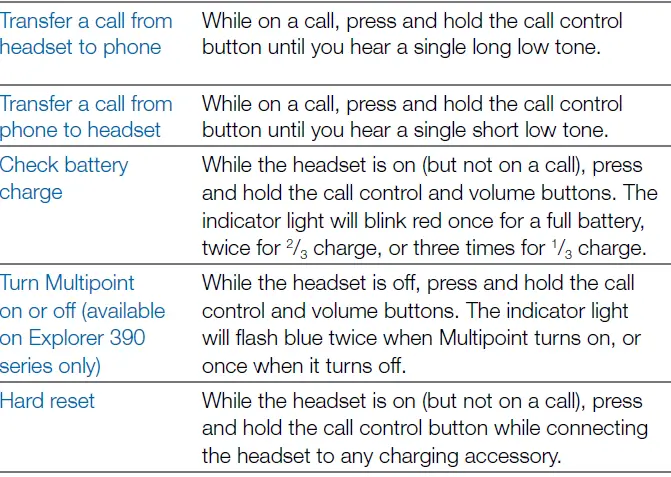 | | |
|---|---|
| Transfer a call from headset to phone | While on a call, press and hold the call control button until you hear a single long low tone. |
| Transfer a call from phone to headset | While on a call, press and hold the call control button until you hear a single short low tone. |
| Check battery charge | While the headset is on (but not on a call), press and hold the call control and volume buttons. The indicator light will blink red once for a full battery, twice for $^2/_3$ charge, or three times for $^1/_3$ charge. |
| Turn Multipoint on or off (available on Explorer 390 series only) | While the headset is off, press and hold the call control and volume buttons. The indicator light will flash blue twice when Multipoint turns on, or once when it turns off. |
| Hard reset | While the headset is on (but not on a call), press and hold the call control button while connecting the headset to any charging accessory. |